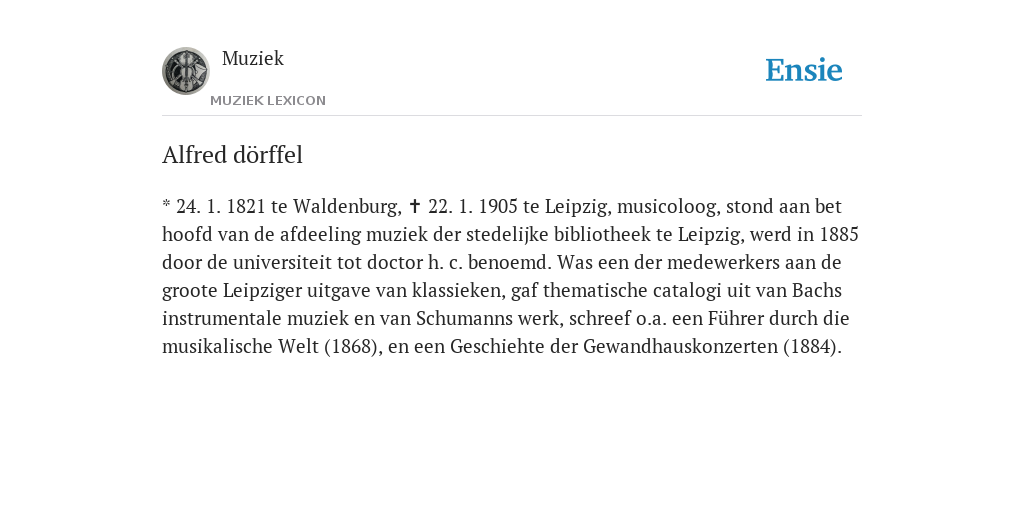 Muziek
MUZIEK LEXICON

Ensie

Alfred dörffel

* 24. 1. 1821 te Waldenburg, ✝ 22. 1. 1905 te Leipzig, musicoloog, stond aan bet hoofd van de afdeeling muziek der stedelijke bibliotheek te Leipzig, werd in 1885 door de universiteit tot doctor h. c. benoemd. Was een der medewerkers aan de groote Leipziger uitgave van klassieken, gaf thematische catalogi uit van Bachs instrumentale muziek en van Schumanns werk, schreef o.a. een Führer durch die musikalische Welt (1868), en een Geschiehte der Gewandhauskonzerten (1884).